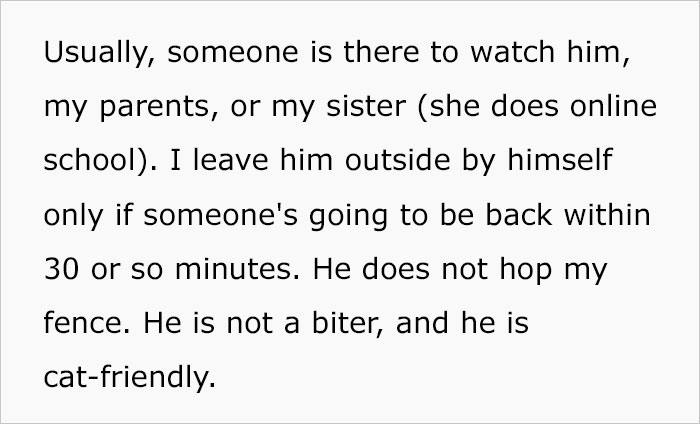 Usually, someone is there to watch him, my parents, or my sister (she does online school). I leave him outside by himself only if someone's going to be back within 30 or so minutes. He does not hop my fence. He is not a biter, and he is cat-friendly.